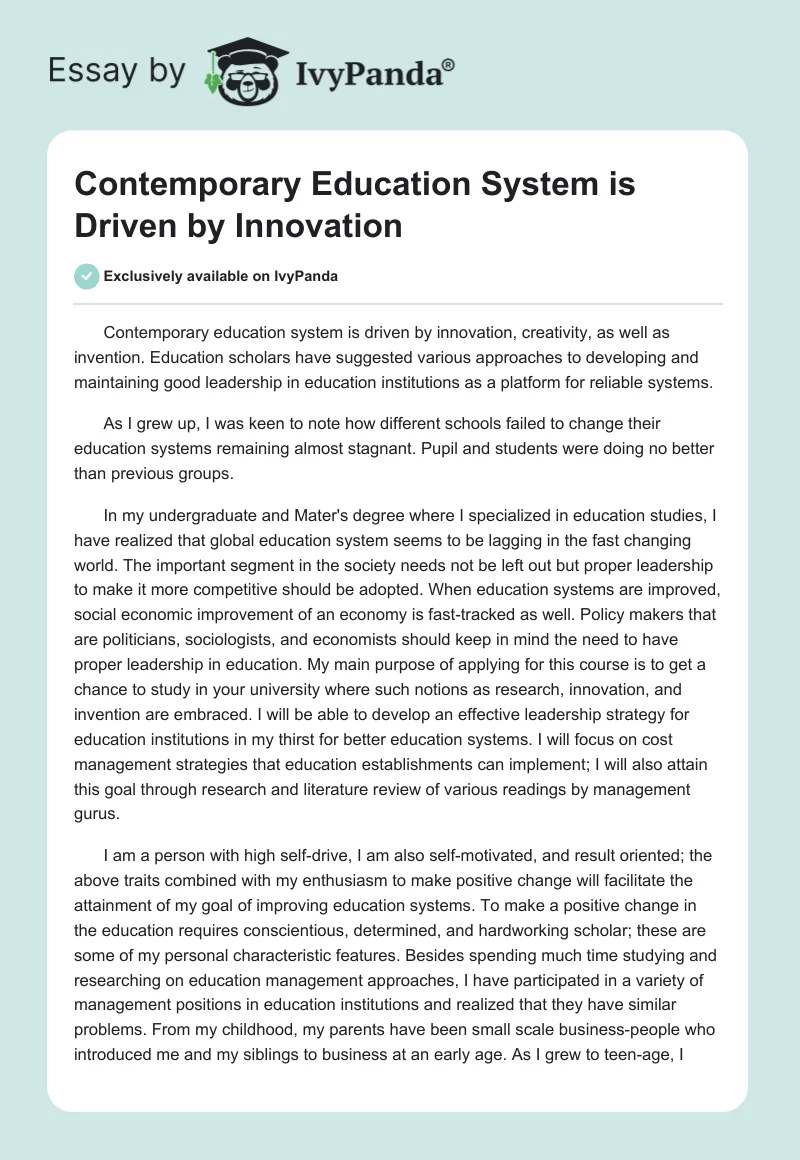 Essay by IvyPanda®

Contemporary Education System is Driven by Innovation

Exclusively available on IvyPanda

Contemporary education system is driven by innovation, creativity, as well as invention. Education scholars have suggested various approaches to developing and maintaining good leadership in education institutions as a platform for reliable systems.

As I grew up, I was keen to note how different schools failed to change their education systems remaining almost stagnant. Pupil and students were doing no better than previous groups.

In my undergraduate and Mater's degree where I specialized in education studies, I have realized that global education system seems to be lagging in the fast changing world. The important segment in the society needs not be left out but proper leadership to make it more competitive should be adopted. When education systems are improved, social economic improvement of an economy is fast-tracked as well. Policy makers that are politicians, sociologists, and economists should keep in mind the need to have proper leadership in education. My main purpose of applying for this course is to get a chance to study in your university where such notions as research, innovation, and invention are embraced. I will be able to develop an effective leadership strategy for education institutions in my thirst for better education systems. I will focus on cost management strategies that education establishments can implement; I will also attain this goal through research and literature review of various readings by management gurus.

I am a person with high self-drive, I am also self-motivated, and result oriented; the above traits combined with my enthusiasm to make positive change will facilitate the attainment of my goal of improving education systems. To make a positive change in the education requires conscientious, determined, and hardworking scholar; these are some of my personal characteristic features. Besides spending much time studying and researching on education management approaches, I have participated in a variety of management positions in education institutions and realized that they have similar problems. From my childhood, my parents have been small scale business-people who introduced me and my siblings to business at an early age. As I grew to teen-age, I